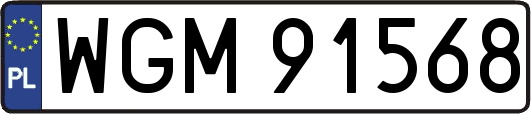 PL
WGM 91568